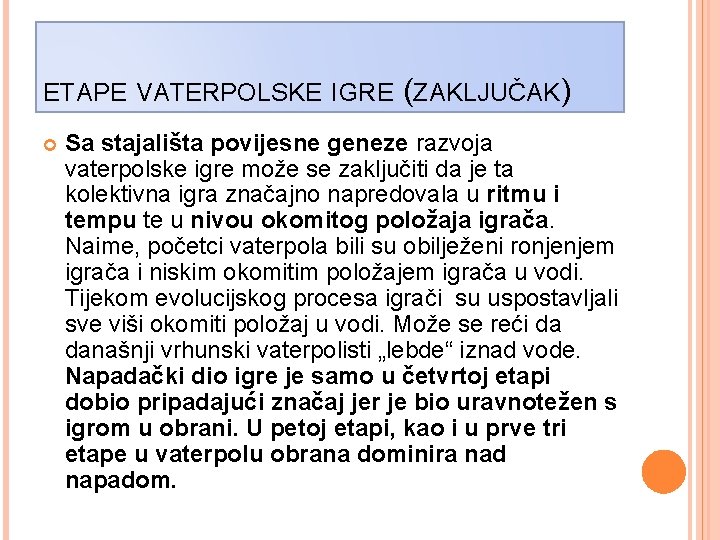 ETAPE VATERPOLSKE IGRE (ZAKLJUČAK)

Sa stajališta povijesne geneze razvoja vaterpolske igre može se zaključiti da je ta kolektivna igra značajno napredovala u ritmu i tempu te u nivou okomitog položaja igrača. Naime, početci vaterpola bili su obilježeni ronjenjem igrača i niskim okomitim položajem igrača u vodi. Tijekom evolucijskog procesa igrači su uspostavljali sve viši okomiti položaj u vodi. Može se reći da današnji vrhunski vaterpolisti „lebde“ iznad vode. Napadački dio igre je samo u četvrtoj etapi dobio pripadajući značaj jer je bio uravnotežen s igrom u obrani. U petoj etapi, kao i u prve tri etape u vaterpolu obrana dominira nad napadom.